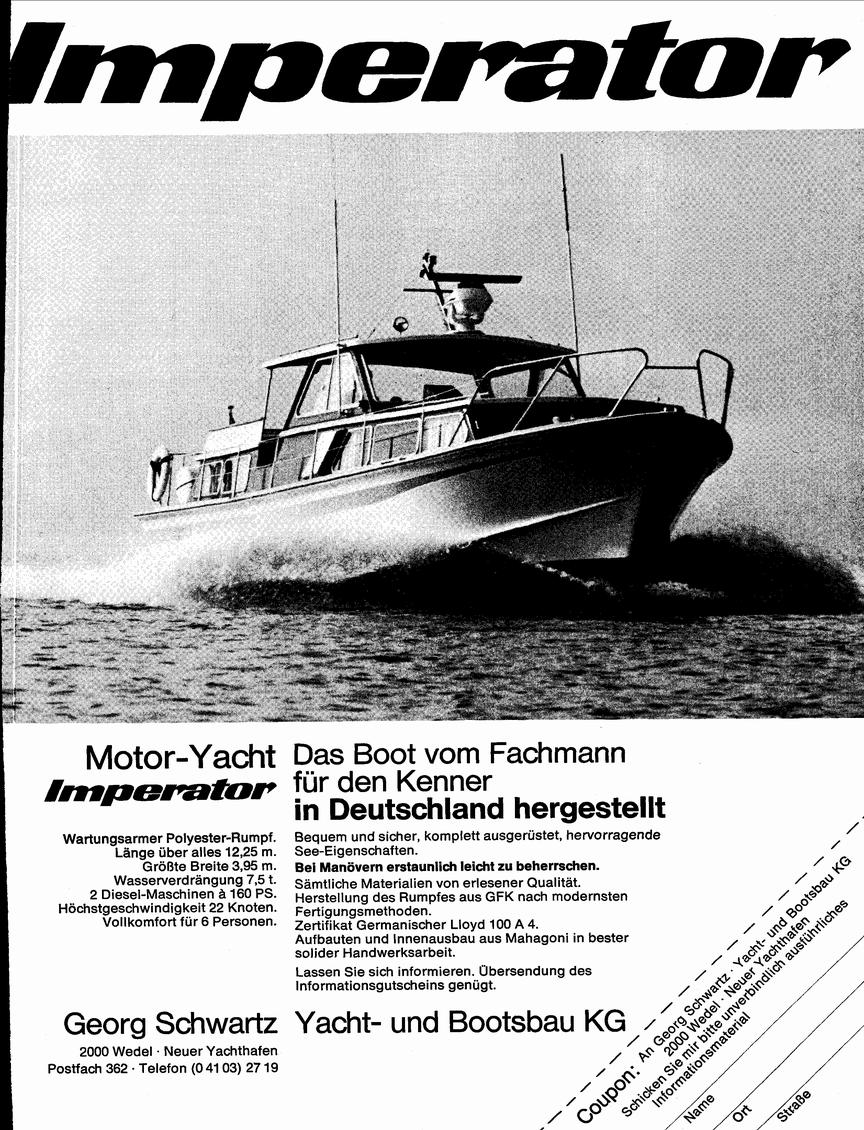 Imperator

Motor-Yacht
Imperator

Wartungsarmer Polyester-Rumpf.
Länge über alles 12,25 m.
Größte Breite 3,95 m.
Wasserverdrängung 7,5 t.
2 Diesel-Maschinen à 160 PS.
Höchstgeschwindigkeit 22 Knoten.
Vollkomfort für 6 Personen.

Das Boot vom Fachmann für den Kenner
in Deutschland hergestellt

Bequem und sicher, komplett ausgerüstet, hervorragende See-Eigenschaften.
Bei Manövern erstaunlich leicht zu beherrschen.
Sämtliche Materialien von erlesener Qualität.
Herstellung des Rumpfes aus GFK nach modernsten Fertigungsmethoden.
Zertifikat Germanischer Lloyd 100 A 4.
Aufbauten und Innenausbau aus Mahagoni in bester solider Handwerksarbeit.

Lassen Sie sich informieren. Übersendung des Informationsgutscheins genügt.

Georg Schwartz Yacht- und Bootsbau KG

2000 Wedel · Neuer Yachthafen
Postfach 362 · Telefon (0 41 03) 27 19

Coupon: An Georg Schwartz · Yacht- und Bootsbau KG 2000 Wedel · Neuer Yachthafen
Schicken Sie mir bitte unverbindlich ausführliches Informationsmaterial

Name
Ort
Straße